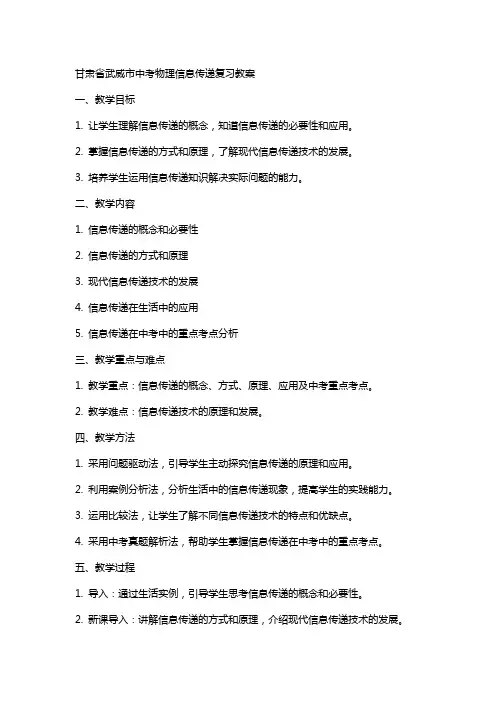 甘肃省武威市中考物理信息传递复习教案

一、教学目标

1. 让学生理解信息传递的概念，知道信息传递的必要性和应用。

2. 掌握信息传递的方式和原理，了解现代信息传递技术的发展。

3. 培养学生运用信息传递知识解决实际问题的能力。

二、教学内容

1. 信息传递的概念和必要性

2. 信息传递的方式和原理

3. 现代信息传递技术的发展

4. 信息传递在生活中的应用

5. 信息传递在中考中的重点考点分析

三、教学重点与难点

1. 教学重点：信息传递的概念、方式、原理、应用及中考重点考点。

2. 教学难点：信息传递技术的原理和发展。

四、教学方法

1. 采用问题驱动法，引导学生主动探究信息传递的原理和应用。

2. 利用案例分析法，分析生活中的信息传递现象，提高学生的实践能力。

3. 运用比较法，让学生了解不同信息传递技术的特点和优缺点。

4. 采用中考真题解析法，帮助学生掌握信息传递在中考中的重点考点。

五、教学过程

1. 导入：通过生活实例，引导学生思考信息传递的概念和必要性。

2. 新课导入：讲解信息传递的方式和原理，介绍现代信息传递技术的发展。